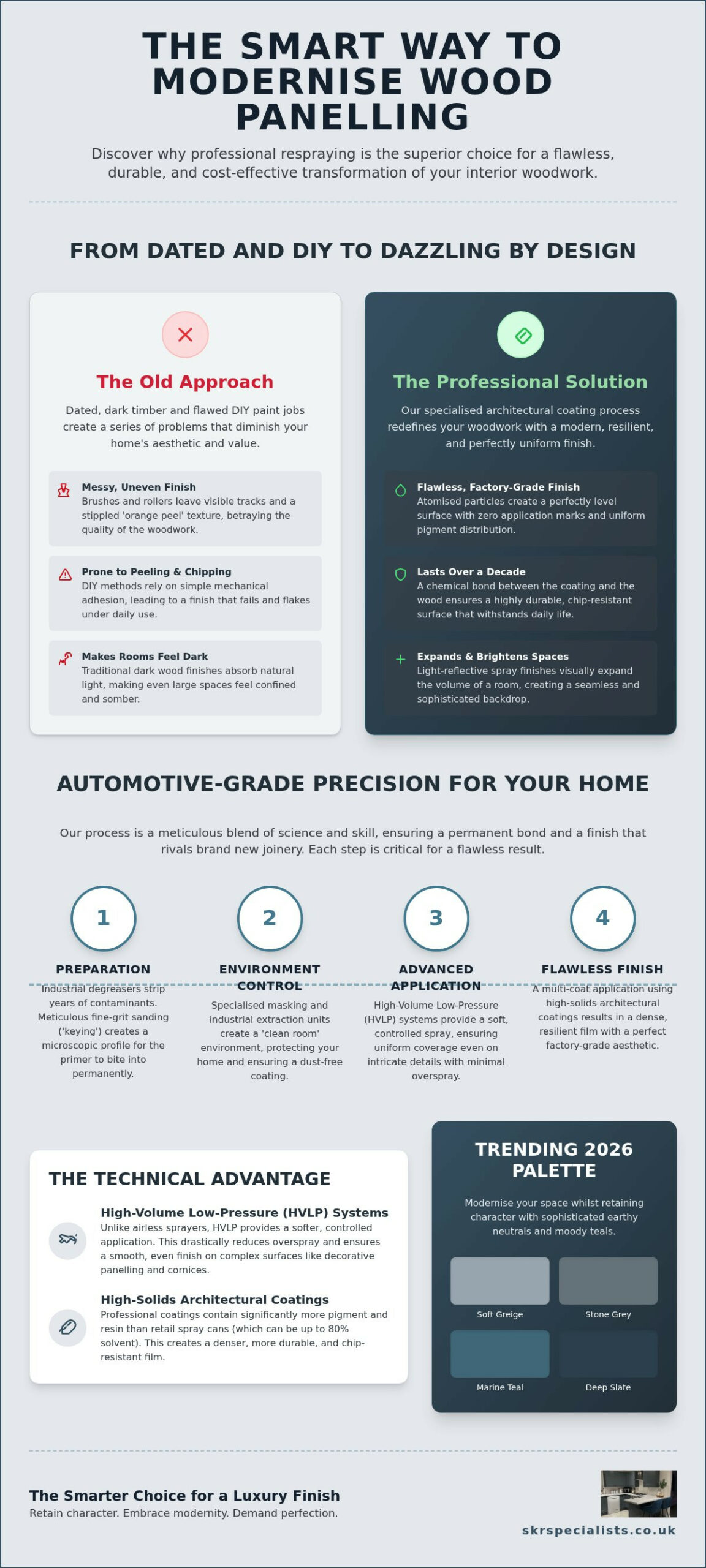 THE SMART WAY TO MODERNISE WOOD PANELLING

Discover why professional respraying is the superior choice for a flawless, durable, and cost-effective transformation of your interior woodwork.

FROM DATED AND DIY TO DAZZLING BY DESIGN

The Old Approach

Dated, dark timber and flawed DIY paint jobs create a series of problems that diminish your home's aesthetic and value.

Messy, Uneven Finish
Brushes and rollers leave visible tracks and a stippled 'orange peel' texture, betraying the quality of the woodwork.

Prone to Peeling & Chipping
DIY methods rely on simple mechanical adhesion, leading to a finish that fails and flakes under daily use.

Makes Rooms Feel Dark
Traditional dark wood finishes absorb natural light, making even large spaces feel confined and somber.

The Professional Solution

Our specialised architectural coating process redefines your woodwork with a modern, resilient, and perfectly uniform finish.

Flawless, Factory-Grade Finish
Atomised particles create a perfectly level surface with zero application marks and uniform pigment distribution.

Lasts Over a Decade
A chemical bond between the coating and the wood ensures a highly durable, chip-resistant surface that withstands daily life.

Expands & Brightens Spaces
Light-reflective spray finishes visually expand the volume of a room, creating a seamless and sophisticated backdrop.

AUTOMOTIVE-GRADE PRECISION FOR YOUR HOME

Our process is a meticulous blend of science and skill, ensuring a permanent bond and a finish that rivals brand new joinery. Each step is critical for a flawless result.

1
PREPARATION
Industrial degreasers strip years of contaminants. Meticulous fine-grit sanding ('keying') creates a microscopic profile for the primer to bite into permanently.

2
ENVIRONMENT CONTROL
Specialised masking and industrial extraction units create a 'clean room' environment, protecting your home and ensuring a dust-free coating.

3
ADVANCED APPLICATION
High-Volume Low-Pressure (HVLP) systems provide a soft, controlled spray, ensuring uniform coverage even on intricate details with minimal overspray.

4
FLAWLESS FINISH
A multi-coat application using high-solids architectural coatings results in a dense, resilient film with a perfect factory-grade aesthetic.

THE TECHNICAL ADVANTAGE

High-Volume Low-Pressure (HVLP) Systems
Unlike airless sprayers, HVLP provides a softer, controlled application. This drastically reduces overspray and ensures a smooth, even finish on complex surfaces like decorative panelling and cornices.

High-Solids Architectural Coatings
Professional coatings contain significantly more pigment and resin than retail spray cans (which can be up to 80% solvent). This creates a denser, more durable, and chip-resistant film.

TRENDING 2026 PALETTE

Modernise your space whilst retaining character with sophisticated earthy neutrals and moody teals.

Soft Greige
Stone Grey
Marine Teal
Deep Slate

The Smarter Choice for a Luxury Finish
Retain character. Embrace modernity. Demand perfection.

skrspecialists.co.uk